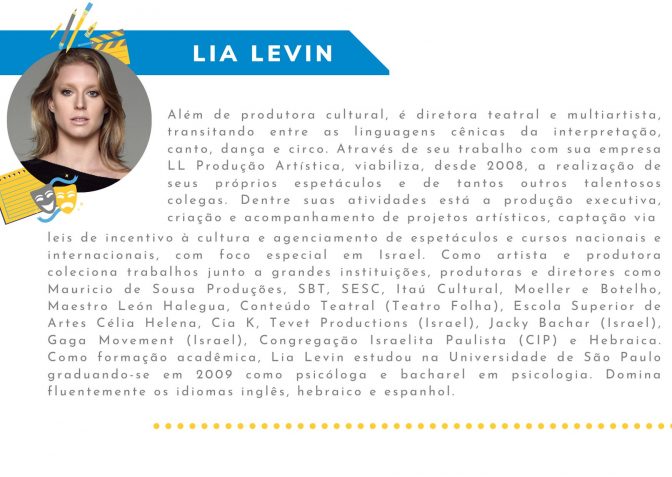 LIA LEVIN

Além de produtora cultural, é diretora teatral e multiartista, transitando entre as linguagens cênicas da interpretação, canto, dança e circo. Através de seu trabalho com sua empresa LL Produção Artística, viabiliza, desde 2008, a realização de seus próprios espetáculos e de tantos outros talentosos colegas. Dentre suas atividades está a produção executiva, criação e acompanhamento de projetos artísticos, captação via leis de incentivo à cultura e agenciamento de espetáculos e cursos nacionais e internacionais, com foco especial em Israel. Como artista e produtora coleciona trabalhos junto a grandes instituições, produtoras e diretores como Mauricio de Sousa Produções, SBT, SESC, Itaú Cultural, Moeller e Botelho, Maestro León Halegua, Conteúdo Teatral (Teatro Folha), Escola Superior de Artes Célia Helena, Cia K, Tevet Productions (Israel), Jacky Bachar (Israel), Gaga Movement (Israel), Congregação Israelita Paulista (CIP) e Hebraica. Como formação acadêmica, Lia Levin estudou na Universidade de São Paulo graduando-se em 2009 como psicóloga e bacharel em psicologia. Domina fluentemente os idiomas inglês, hebraico e espanhol.